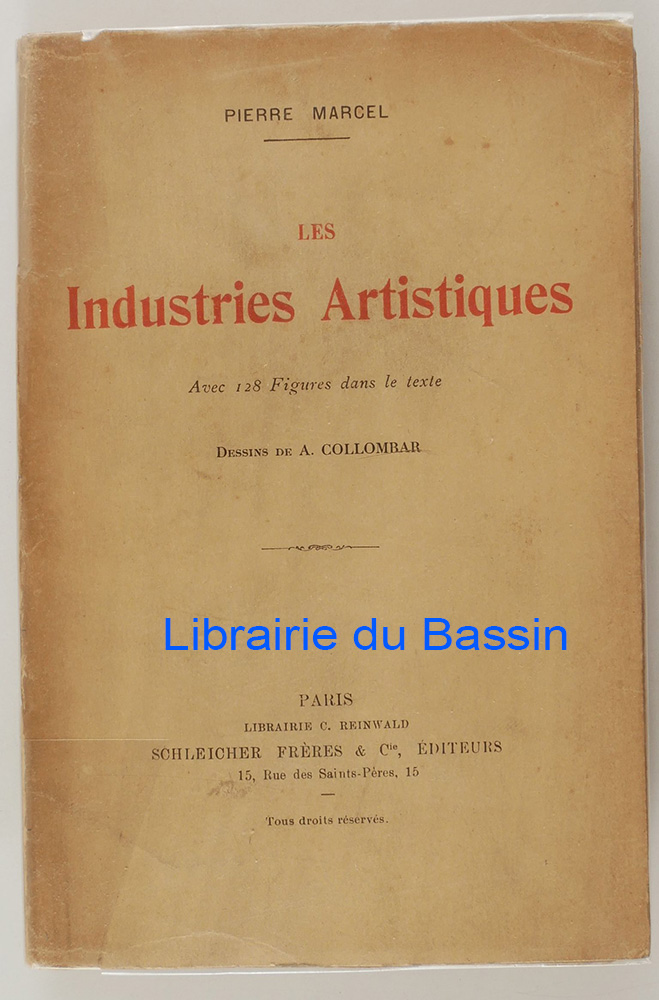 PIERRE MARCEL

LES

Industries Artistiques

Avec 128 Figures dans le texte

Dessins de A. COLLOMBAR

PARIS
LIBRAIRIE C. REINWALD
SCHLEICHER FRÈRES & $C^{ie}$, ÉDITEURS
15, Rue des Saints-Pères, 15

Tous droits réservés.

Librairie du Bassin